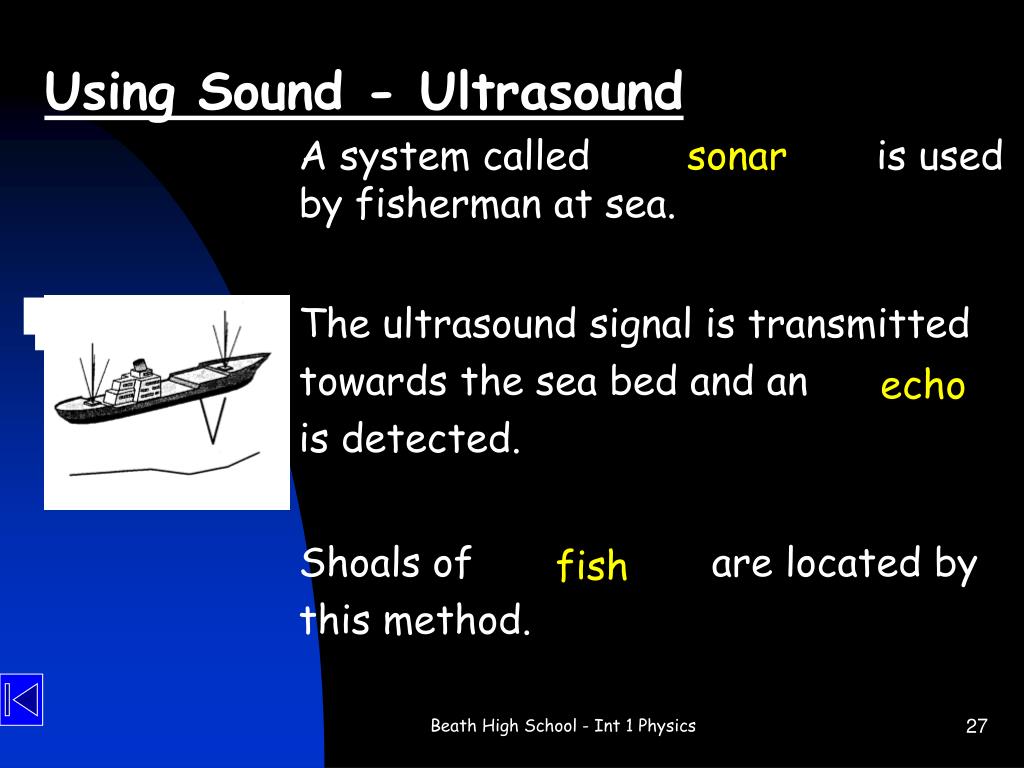 Using Sound - Ultrasound

A system called sonar is used by fisherman at sea.

The ultrasound signal is transmitted towards the sea bed and an echo is detected.

Shoals of fish are located by this method.

Beath High School - Int 1 Physics

27